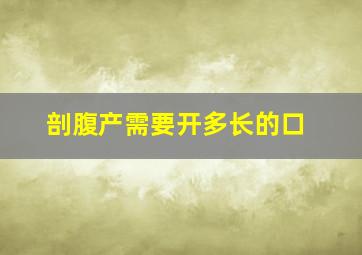 剖腹产需要开多长的口